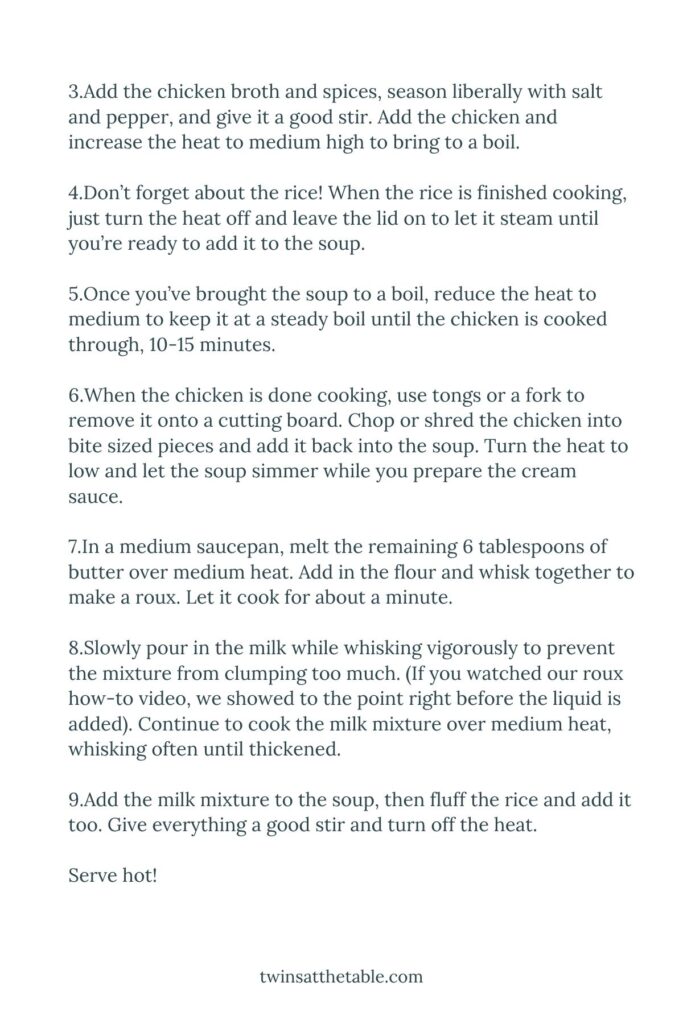 3.Add the chicken broth and spices, season liberally with salt and pepper, and give it a good stir. Add the chicken and increase the heat to medium high to bring to a boil.

4.Don't forget about the rice! When the rice is finished cooking, just turn the heat off and leave the lid on to let it steam until you're ready to add it to the soup.

5.Once you've brought the soup to a boil, reduce the heat to medium to keep it at a steady boil until the chicken is cooked through, 10-15 minutes.

6.When the chicken is done cooking, use tongs or a fork to remove it onto a cutting board. Chop or shred the chicken into bite sized pieces and add it back into the soup. Turn the heat to low and let the soup simmer while you prepare the cream sauce.

7.In a medium saucepan, melt the remaining 6 tablespoons of butter over medium heat. Add in the flour and whisk together to make a roux. Let it cook for about a minute.

8.Slowly pour in the milk while whisking vigorously to prevent the mixture from clumping too much. (If you watched our roux how-to video, we showed to the point right before the liquid is added). Continue to cook the milk mixture over medium heat, whisking often until thickened.

9.Add the milk mixture to the soup, then fluff the rice and add it too. Give everything a good stir and turn off the heat.

Serve hot!

twinsatthetable.com